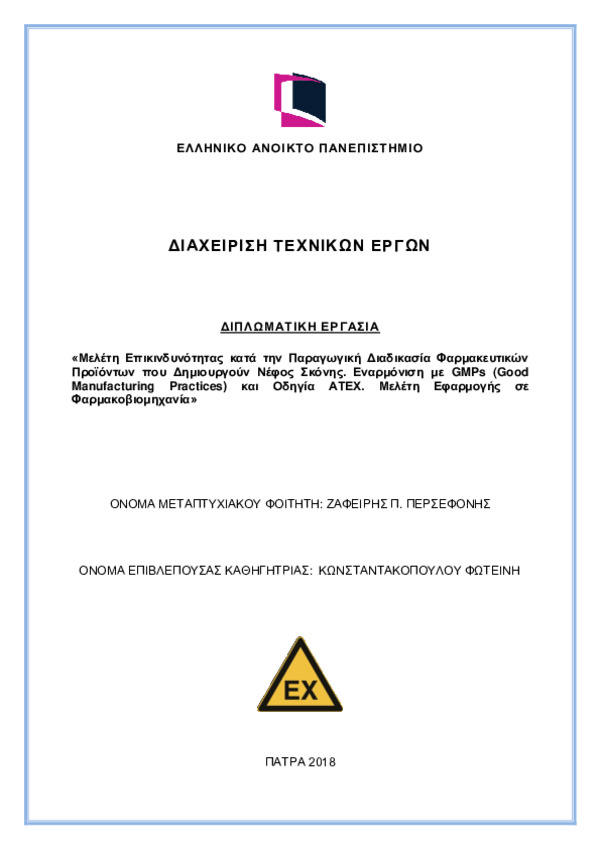 ΕΛΛΗΝΙΚΟ ΑΝΟΙΚΤΟ ΠΑΝΕΠΙΣΤΗΜΙΟ

ΔΙΑΧΕΙΡΙΣΗ ΤΕΧΝΙΚΩΝ ΕΡΓΩΝ

ΔΙΠΛΩΜΑΤΙΚΗ ΕΡΓΑΣΙΑ

«Μελέτη Επικινδυνότητας κατά την Παραγωγική Διαδικασία Φαρμακευτικών Προϊόντων που Δημιουργούν Νέφος Σκόνης. Εναρμόνιση με GMPs (Good Manufacturing Practices) και Οδηγία ATEX. Μελέτη Εφαρμογής σε Φαρμακοβιομηχανία»

ΟΝΟΜΑ ΜΕΤΑΠΤΥΧΙΑΚΟΥ ΦΟΙΤΗΤΗ: ΖΑΦΕΙΡΗΣ Π. ΠΕΡΣΕΦΟΝΗΣ

ΟΝΟΜΑ ΕΠΙΒΛΕΠΟΥΣΑΣ ΚΑΘΗΓΗΤΡΙΑΣ: ΚΩΝΣΤΑΝΤΑΚΟΠΟΥΛΟΥ ΦΩΤΕΙΝΗ

EX

ΠΑΤΡΑ 2018